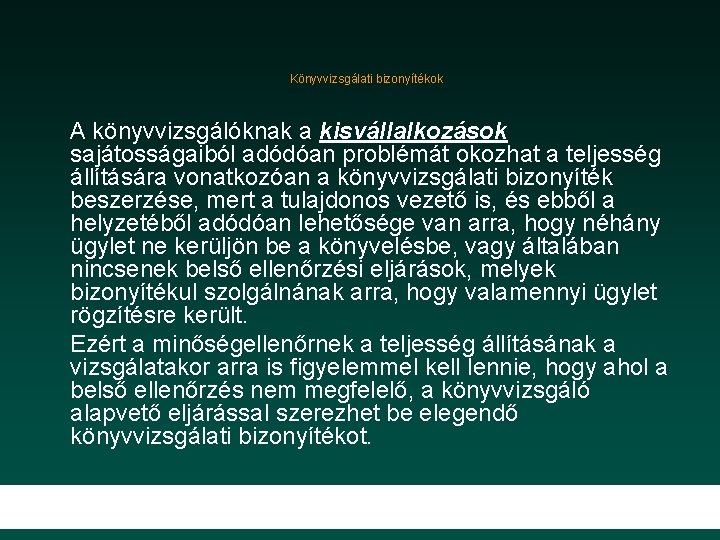 Könyvvizsgálati bizonyítékok

A könyvvizsgálóknak a kisvállalkozások sajátosságaiból adódóan problémát okozhat a teljesség állítására vonatkozóan a könyvvizsgálati bizonyíték beszerzése, mert a tulajdonos vezető is, és ebből a helyzetéből adódóan lehetősége van arra, hogy néhány ügylet ne kerüljön be a könyvelésbe, vagy általában nincsenek belső ellenőrzési eljárások, melyek bizonyítékul szolgálnának arra, hogy valamennyi ügylet rögzítésre került.

Ezért a minőségellenőrnek a teljesség állításának a vizsgálatakor arra is figyelemmel kell lennie, hogy ahol a belső ellenőrzés nem megfelelő, a könyvvizsgáló alapvető eljárással szerezhet be elegendő könyvvizsgálati bizonyítékot.